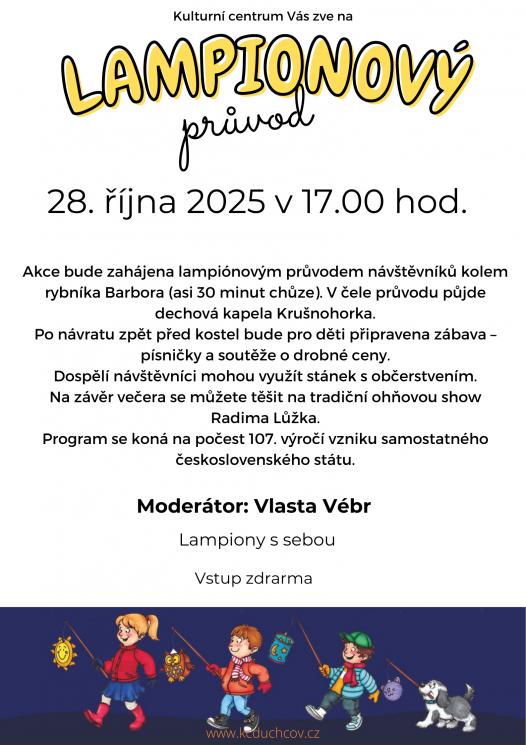 Kulturní centrum Vás zve na

LAMPIONOVÝ

průvod

28. října 2025 v 17.00 hod.

Akce bude zahájena lampiónovým průvodem návštěvníků kolem rybníka Barbora (asi 30 minut chůze). V čele průvodu půjde dechová kapela Krušnohorka.
Po návratu zpět před kostel bude pro děti připravena zábava – písničky a soutěže o drobné ceny.
Dospělí návštěvníci mohou využít stánek s občerstvením.
Na závěr večera se můžete těšit na tradiční ohňovou show Radima Lůžka.
Program se koná na počest 107. výročí vzniku samostatného československého státu.

Moderátor: Vlasta Vébr

Lampiony s sebou

Vstup zdrarma

www.kcduchcov.cz